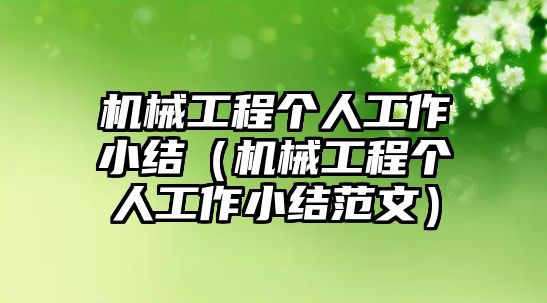 机械工程个人工作小结（机械工程个人工作小结范文）